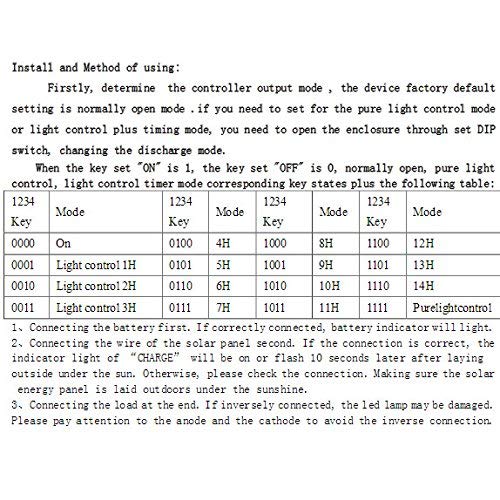 Install and Method of using:

Firstly, determine the controller output mode , the device factory default setting is normally open mode .if you need to set for the pure light control mode or light control plus timing mode, you need to open the enclosure through set DIP switch, changing the discharge mode.

When the key set "ON" is 1, the key set "OFF" is 0, normally open, pure light control, light control timer mode corresponding key states plus the following table:

| 1234 Key | Mode | 1234 Key | Mode | 1234 Key | Mode | 1234 Key | Mode |
|---|---|---|---|---|---|---|---|
| 0000 | On | 0100 | 4H | 1000 | 8H | 1100 | 12H |
| 0001 | Light control 1H | 0101 | 5H | 1001 | 9H | 1101 | 13H |
| 0010 | Light control 2H | 0110 | 6H | 1010 | 10H | 1110 | 14H |
| 0011 | Light control 3H | 0111 | 7H | 1011 | 11H | 1111 | Purelightcontrol |

1、Connecting the battery first. If correctly connected, battery indicator will light.
2、Connecting the wire of the solar panel second. If the connection is correct, the indicator light of "CHARGE" will be on or flash 10 seconds later after laying outside under the sun. Otherwise, please check the connection. Making sure the solar energy panel is laid outdoors under the sunshine.
3、Connecting the load at the end. If inversely connected, the led lamp may be damaged. Please pay attention to the anode and the cathode to avoid the inverse connection.